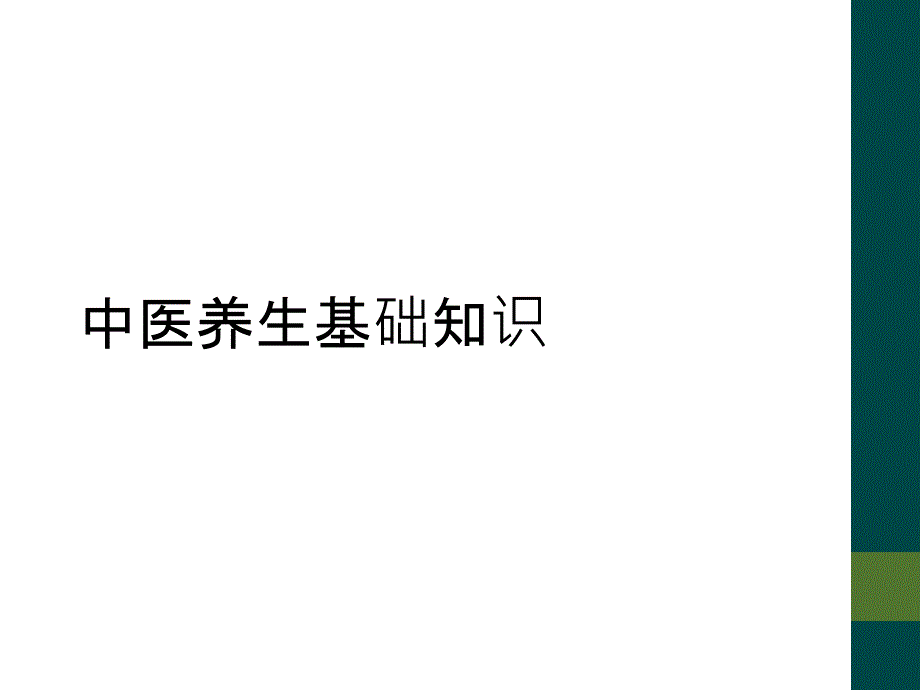 中医养生基础知识